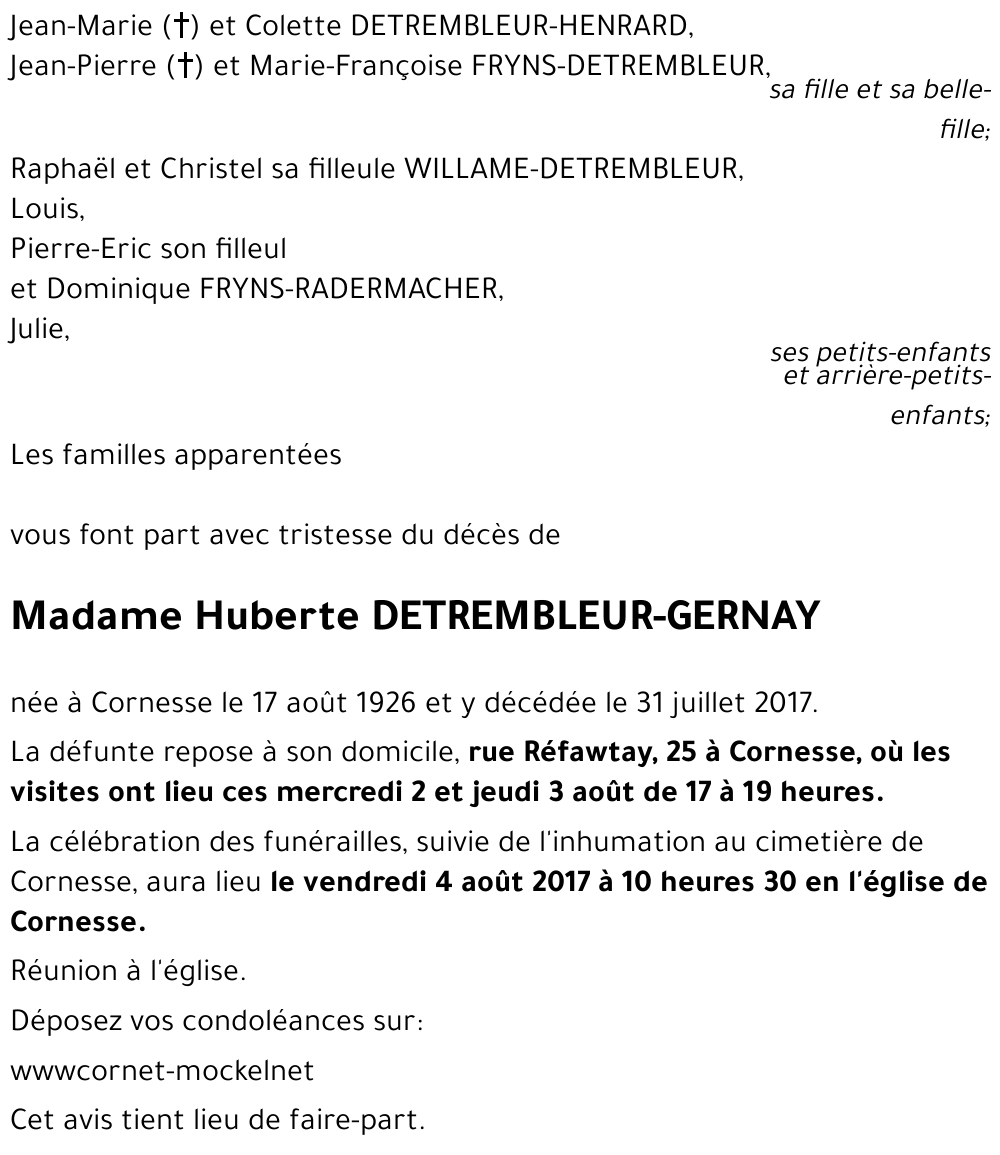 Jean-Marie (†) et Colette DETREMBLEUR-HENRARD,
Jean-Pierre (†) et Marie-Françoise FRYNS-DETREMBLEUR,

sa fille et sa belle-fille;

Raphaël et Christel sa filleule WILLAME-DETREMBLEUR,
Louis,
Pierre-Eric son filleul
et Dominique FRYNS-RADERMACHER,
Julie,

ses petits-enfants et arrière-petits-enfants;

Les familles apparentées

vous font part avec tristesse du décès de

Madame Huberte DETREMBLEUR-GERNAY

née à Cornesse le 17 août 1926 et y décédée le 31 juillet 2017.

La défunte repose à son domicile, rue Réfawtay, 25 à Cornesse, où les visites ont lieu ces mercredi 2 et jeudi 3 août de 17 à 19 heures.

La célébration des funérailles, suivie de l'inhumation au cimetière de Cornesse, aura lieu le vendredi 4 août 2017 à 10 heures 30 en l'église de Cornesse.

Réunion à l'église.

Déposez vos condoléances sur:

wwwcornet-mockelnet

Cet avis tient lieu de faire-part.